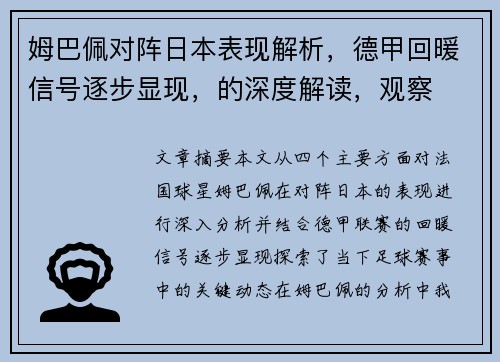 姆巴佩对阵日本表现解析，德甲回暖信号逐步显现，的深度解读，观察

文章摘要本文从四个主要方面对法国球星姆巴佩在对阵日本的表现进行深入分析并结合德甲联赛的回暖信号逐步显现探索了当下足球赛事中的关键动态在姆巴佩的分析中我